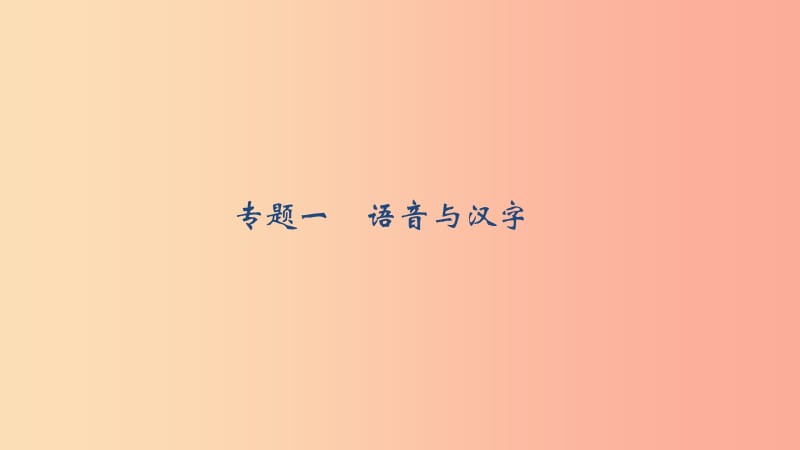 专题一　语音与汉字